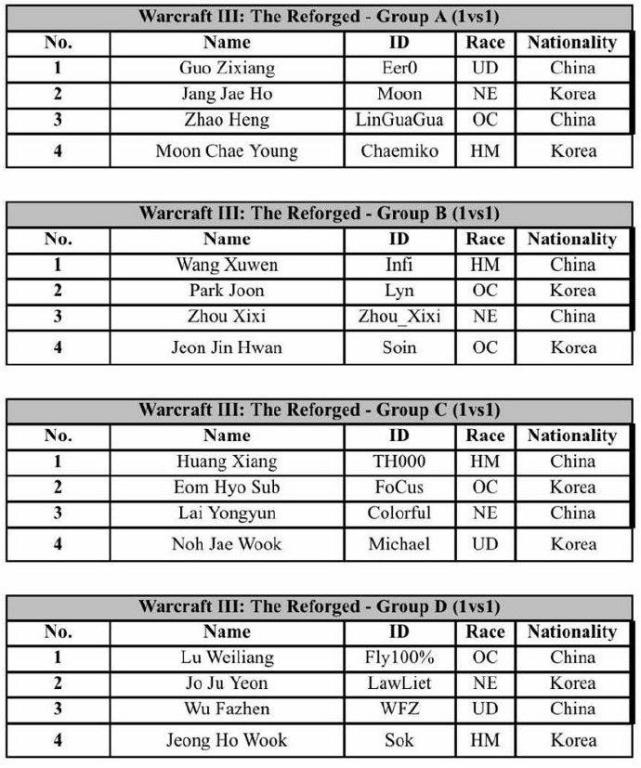 Warcraft III: The Reforged - Group A (1vs1)

| No. | Name | ID | Race | Nationality |
|---|---|---|---|---|
| 1 | Guo Zixiang | Eer0 | UD | China |
| 2 | Jang Jae Ho | Moon | NE | Korea |
| 3 | Zhao Heng | LinGuaGua | OC | China |
| 4 | Moon Chae Young | Chaemiko | HM | Korea |

Warcraft III: The Reforged - Group B (1vs1)

| No. | Name | ID | Race | Nationality |
|---|---|---|---|---|
| 1 | Wang Xuwen | Infi | HM | China |
| 2 | Park Joon | Lyn | OC | Korea |
| 3 | Zhou Xixi | Zhou_Xixi | NE | China |
| 4 | Jeon Jin Hwan | Soin | OC | Korea |

Warcraft III: The Reforged - Group C (1vs1)

| No. | Name | ID | Race | Nationality |
|---|---|---|---|---|
| 1 | Huang Xiang | TH000 | HM | China |
| 2 | Eom Hyo Sub | FoCus | OC | Korea |
| 3 | Lai Yongyun | Colorful | NE | China |
| 4 | Noh Jae Wook | Michael | UD | Korea |

Warcraft III: The Reforged - Group D (1vs1)

| No. | Name | ID | Race | Nationality |
|---|---|---|---|---|
| 1 | Lu Weiliang | Fly100% | OC | China |
| 2 | Jo Ju Yeon | LawLiet | NE | Korea |
| 3 | Wu Fazhen | WFZ | UD | China |
| 4 | Jeong Ho Wook | Sok | HM | Korea |